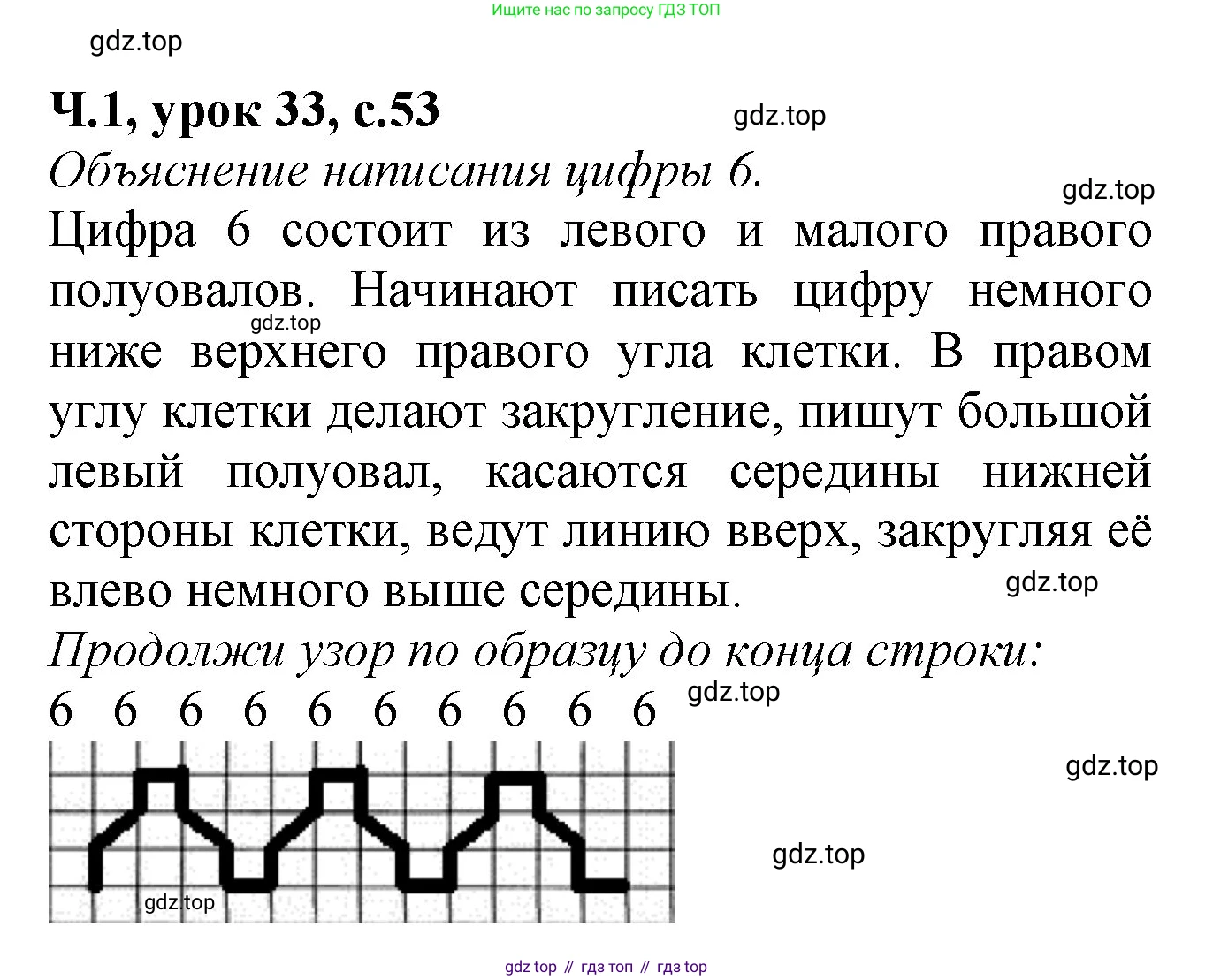 Ищите нас по запросу ГДЗ ТОП

gdz.top

Ч.1, урок 33, с.53

gdz.top

Объяснение написания цифры 6.

gdz.top

Цифра 6 состоит из левого и малого правого полуовалов. Начинают писать цифру немного ниже верхнего правого угла клетки. В правом углу клетки делают закругление, пишут большой левый полуовал, касаются середины нижней стороны клетки, ведут линию вверх, закругляя её влево немного выше середины.

gdz.top

gdz.top

Продолжи узор по образцу до конца строки:

6 6 6 6 6 6 6 6 6 6

gdz.top

gdz.top

gdz.top

gdz.top

gdz top // гдз топ // гдз top